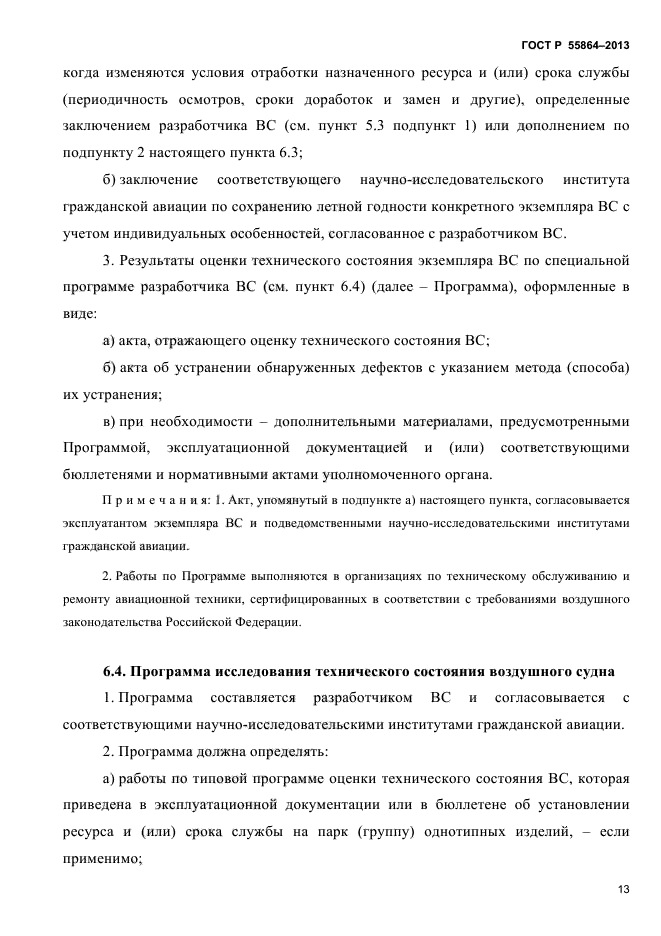 ГОСТ Р 55864–2013

когда изменяются условия отработки назначенного ресурса и (или) срока службы (периодичность осмотров, сроки доработок и замен и другие), определенные заключением разработчика ВС (см. пункт 5.3 подпункт 1) или дополнением по подпункту 2 настоящего пункта 6.3;

б) заключение соответствующего научно-исследовательского института гражданской авиации по сохранению летной годности конкретного экземпляра ВС с учетом индивидуальных особенностей, согласованное с разработчиком ВС.

3. Результаты оценки технического состояния экземпляра ВС по специальной программе разработчика ВС (см. пункт 6.4) (далее – Программа), оформленные в виде:

а) акта, отражающего оценку технического состояния ВС;

б) акта об устранении обнаруженных дефектов с указанием метода (способа) их устранения;

в) при необходимости – дополнительными материалами, предусмотренными Программой, эксплуатационной документацией и (или) соответствующими бюллетенями и нормативными актами уполномоченного органа.

П р и м е ч а н и я: 1. Акт, упомянутый в подпункте а) настоящего пункта, согласовывается эксплуатантом экземпляра ВС и подведомственными научно-исследовательскими институтами гражданской авиации.

2. Работы по Программе выполняются в организациях по техническому обслуживанию и ремонту авиационной техники, сертифицированных в соответствии с требованиями воздушного законодательства Российской Федерации.

6.4. Программа исследования технического состояния воздушного судна

1. Программа составляется разработчиком ВС и согласовывается с соответствующими научно-исследовательскими институтами гражданской авиации.

2. Программа должна определять:

а) работы по типовой программе оценки технического состояния ВС, которая приведена в эксплуатационной документации или в бюллетене об установлении ресурса и (или) срока службы на парк (группу) однотипных изделий, – если применимо;

13